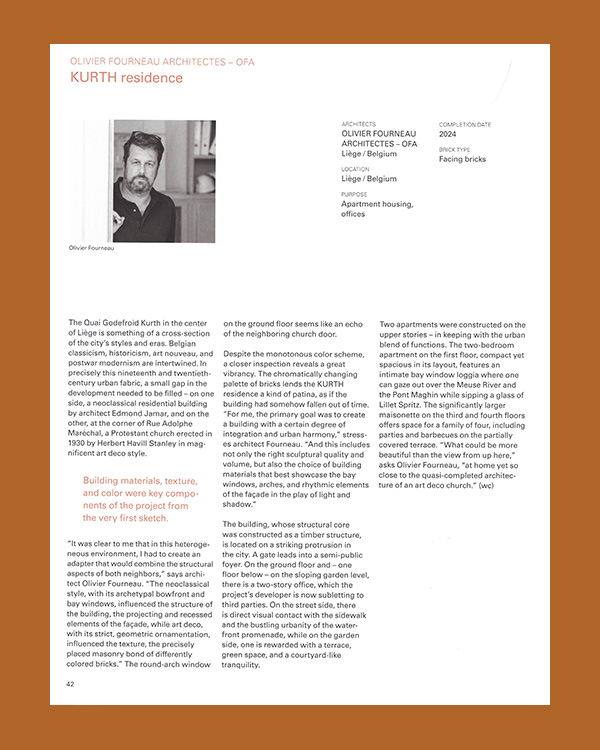 OLIVIER FOURNEAU ARCHITECTES – OFA
KURTH residence

Olivier Fourneau

ARCHITECTS
OLIVIER FOURNEAU ARCHITECTES – OFA
Liège / Belgium

LOCATION
Liège / Belgium

PURPOSE
Apartment housing, offices

COMPLETION DATE
2024

BRICK TYPE
Facing bricks

The Quai Godefroid Kurth in the center of Liège is something of a cross-section of the city's styles and eras. Belgian classicism, historicism, art nouveau, and postwar modernism are intertwined. In precisely this nineteenth and twentieth-century urban fabric, a small gap in the development needed to be filled – on one side, a neoclassical residential building by architect Edmond Jamar, and on the other, at the corner of Rue Adolphe Maréchal, a Protestant church erected in 1930 by Herbert Havill Stanley in magnificent art deco style.

Building materials, texture, and color were key components of the project from the very first sketch.

"It was clear to me that in this heterogeneous environment, I had to create an adapter that would combine the structural aspects of both neighbors," says architect Olivier Fourneau. "The neoclassical style, with its archetypal bowfront and bay windows, influenced the structure of the building, the projecting and recessed elements of the façade, while art deco, with its strict, geometric ornamentation, influenced the texture, the precisely placed masonry bond of differently colored bricks." The round-arch window on the ground floor seems like an echo of the neighboring church door.

Despite the monotonous color scheme, a closer inspection reveals a great vibrancy. The chromatically changing palette of bricks lends the KURTH residence a kind of patina, as if the building had somehow fallen out of time. "For me, the primary goal was to create a building with a certain degree of integration and urban harmony," stresses architect Fourneau. "And this includes not only the right sculptural quality and volume, but also the choice of building materials that best showcase the bay windows, arches, and rhythmic elements of the façade in the play of light and shadow."

The building, whose structural core was constructed as a timber structure, is located on a striking protrusion in the city. A gate leads into a semi-public foyer. On the ground floor and – one floor below – on the sloping garden level, there is a two-story office, which the project's developer is now subletting to third parties. On the street side, there is direct visual contact with the sidewalk and the bustling urbanity of the waterfront promenade, while on the garden side, one is rewarded with a terrace, green space, and a courtyard-like tranquility.

Two apartments were constructed on the upper stories – in keeping with the urban blend of functions. The two-bedroom apartment on the first floor, compact yet spacious in its layout, features an intimate bay window loggia where one can gaze out over the Meuse River and the Pont Maghin while sipping a glass of Lillet Spritz. The significantly larger maisonette on the third and fourth floors offers space for a family of four, including parties and barbecues on the partially covered terrace. "What could be more beautiful than the view from up here," asks Olivier Fourneau, "at home yet so close to the quasi-completed architecture of an art deco church." (wc)

42